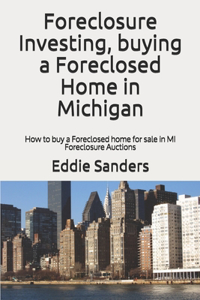 Foreclosure Investing, buying a Foreclosed Home in Michigan

How to buy a Foreclosed home for sale in MI Foreclosure Auctions

Eddie Sanders